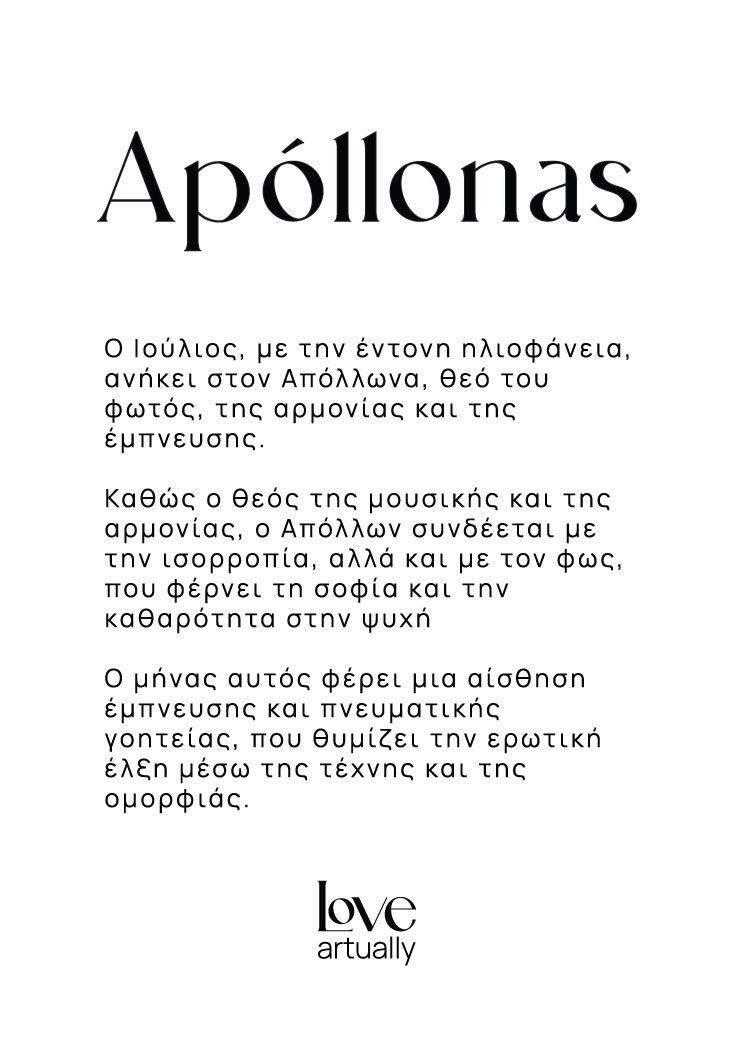 Apóllonas

Ο Ιούλιος, με την έντονη ηλιοφάνεια, ανήκει στον Απόλλωνα, θεό του φωτός, της αρμονίας και της έμπνευσης.

Καθώς ο θεός της μουσικής και της αρμονίας, ο Απόλλων συνδέεται με την ισορροπία, αλλά και με τον φως, που φέρνει τη σοφία και την καθαρότητα στην ψυχή

Ο μήνας αυτός φέρει μια αίσθηση έμπνευσης και πνευματικής γοητείας, που θυμίζει την ερωτική έλξη μέσω της τέχνης και της ομορφιάς.

Love
artually